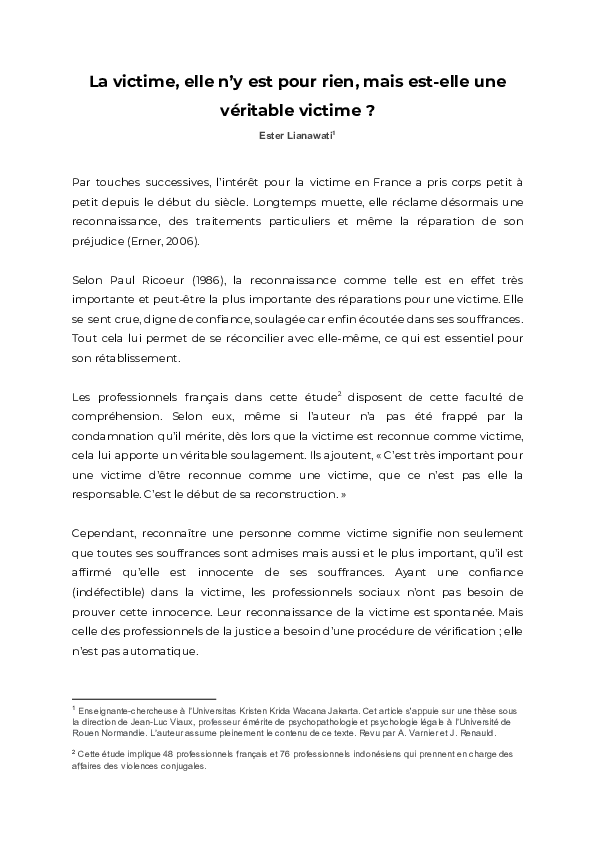 La victime, elle n'y est pour rien, mais est-elle une véritable victime ?

Ester Lianawati$^1$

Par touches successives, l'intérêt pour la victime en France a pris corps petit à petit depuis le début du siècle. Longtemps muette, elle réclame désormais une reconnaissance, des traitements particuliers et même la réparation de son préjudice (Erner, 2006).

Selon Paul Ricoeur (1986), la reconnaissance comme telle est en effet très importante et peut-être la plus importante des réparations pour une victime. Elle se sent crue, digne de confiance, soulagée car enfin écoutée dans ses souffrances. Tout cela lui permet de se réconcilier avec elle-même, ce qui est essentiel pour son rétablissement.

Les professionnels français dans cette étude$^2$ disposent de cette faculté de compréhension. Selon eux, même si l'auteur n'a pas été frappé par la condamnation qu'il mérite, dès lors que la victime est reconnue comme victime, cela lui apporte un véritable soulagement. Ils ajoutent, « C'est très important pour une victime d'être reconnue comme une victime, que ce n'est pas elle la responsable. C'est le début de sa reconstruction. »

Cependant, reconnaître une personne comme victime signifie non seulement que toutes ses souffrances sont admises mais aussi et le plus important, qu'il est affirmé qu'elle est innocente de ses souffrances. Ayant une confiance (indéfectible) dans la victime, les professionnels sociaux n'ont pas besoin de prouver cette innocence. Leur reconnaissance de la victime est spontanée. Mais celle des professionnels de la justice a besoin d'une procédure de vérification ; elle n'est pas automatique.

$^1$ Enseignante-chercheuse à l'Universitas Kristen Krida Wacana Jakarta. Cet article s'appuie sur une thèse sous la direction de Jean-Luc Viaux, professeur émérite de psychopathologie et psychologie légale à l'Université de Rouen Normandie. L'auteur assume pleinement le contenu de ce texte. Revu par A. Varnier et J. Renauld.

$^2$ Cette étude implique 48 professionnels français et 76 professionnels indonésiens qui prennent en charge des affaires des violences conjugales.